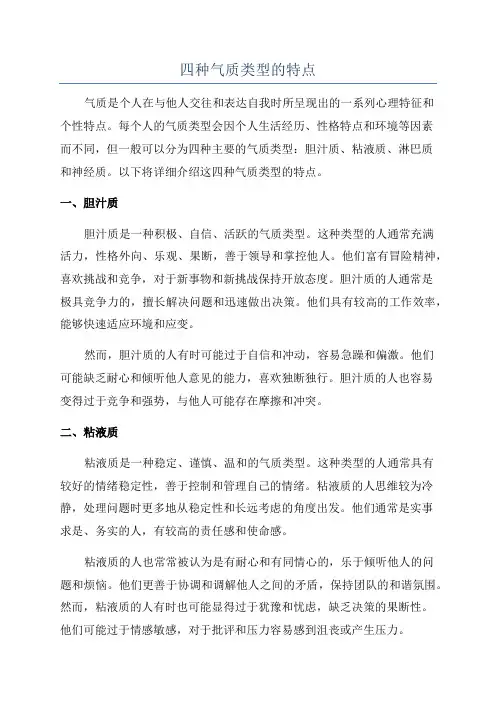 四种气质类型的特点

气质是个人在与他人交往和表达自我时所呈现出的一系列心理特征和个性特点。每个人的气质类型会因个人生活经历、性格特点和环境等因素而不同，但一般可以分为四种主要的气质类型：胆汁质、粘液质、淋巴质和神经质。以下将详细介绍这四种气质类型的特点。

一、胆汁质

胆汁质是一种积极、自信、活跃的气质类型。这种类型的人通常充满活力，性格外向、乐观、果断，善于领导和掌控他人。他们富有冒险精神，喜欢挑战和竞争，对于新事物和新挑战保持开放态度。胆汁质的人通常是极具竞争力的，擅长解决问题和迅速做出决策。他们具有较高的工作效率，能够快速适应环境和应变。

然而，胆汁质的人有时可能过于自信和冲动，容易急躁和偏激。他们可能缺乏耐心和倾听他人意见的能力，喜欢独断独行。胆汁质的人也容易变得过于竞争和强势，与他人可能存在摩擦和冲突。

二、粘液质

粘液质是一种稳定、谨慎、温和的气质类型。这种类型的人通常具有较好的情绪稳定性，善于控制和管理自己的情绪。粘液质的人思维较为冷静，处理问题时更多地从稳定性和长远考虑的角度出发。他们通常是实事求是、务实的人，有较高的责任感和使命感。

粘液质的人也常常被认为是有耐心和有同情心的，乐于倾听他人的问题和烦恼。他们更善于协调和调解他人之间的矛盾，保持团队的和谐氛围。然而，粘液质的人有时也可能显得过于犹豫和忧虑，缺乏决策的果断性。他们可能过于情感敏感，对于批评和压力容易感到沮丧或产生压力。